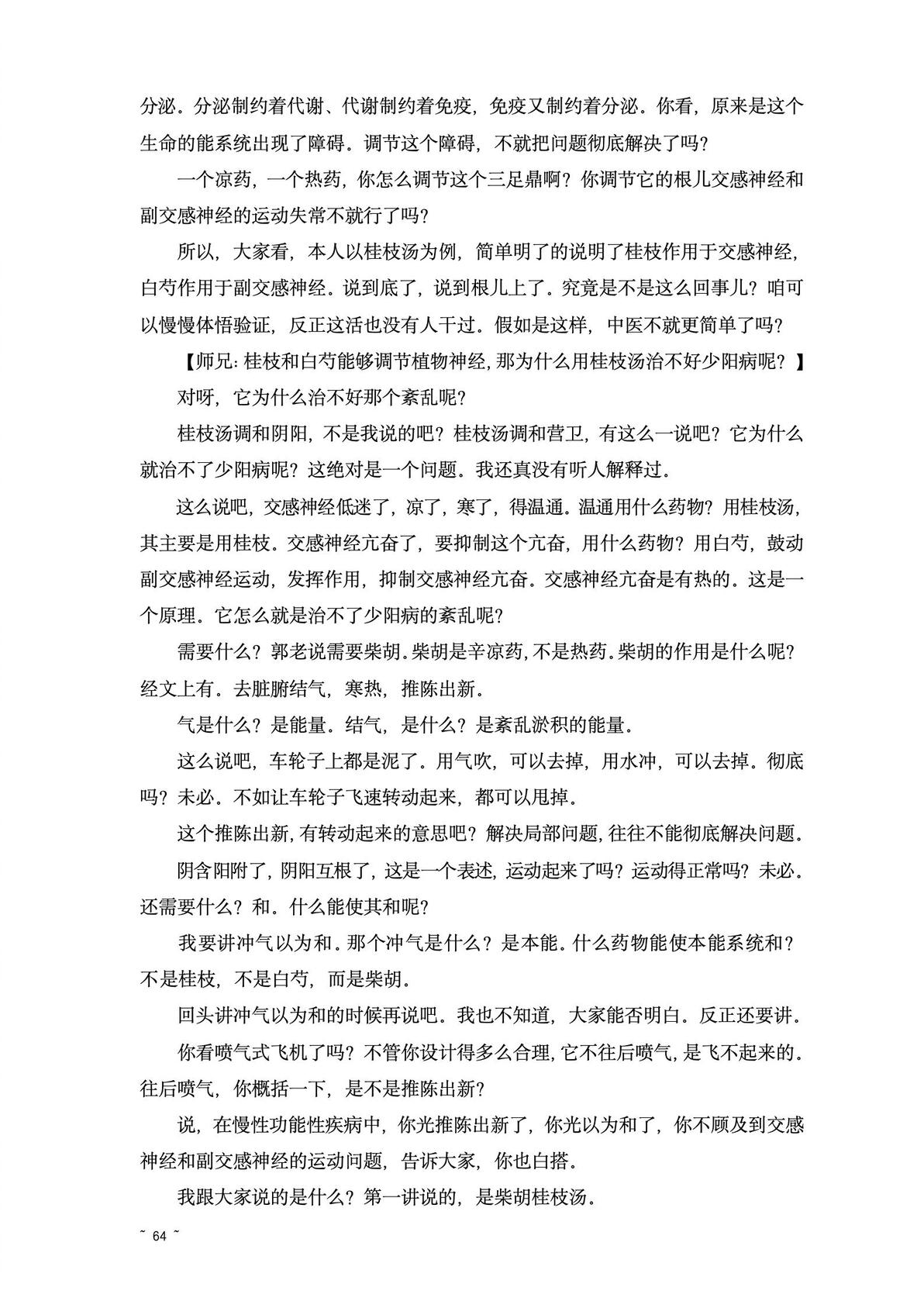 分泌。分泌制约着代谢、代谢制约着免疫，免疫又制约着分泌。你看，原来是这个生命的能系统出现了障碍。调节这个障碍，不就把问题彻底解决了吗？

一个凉药，一个热药，你怎么调节这个三足鼎啊？你调节它的根儿交感神经和副交感神经的运动失常不就行了吗？

所以，大家看，本人以桂枝汤为例，简单明了的说明了桂枝作用于交感神经，白芍作用于副交感神经。说到底了，说到根儿上了。究竟是不是这么回事儿？咱可以慢慢体悟验证，反正这活也没有人干过。假如是这样，中医不就更简单了吗？

【师兄：桂枝和白芍能够调节植物神经，那为什么用桂枝汤治不好少阳病呢？】

对呀，它为什么治不好那个紊乱呢？

桂枝汤调和阴阳，不是我说的吧？桂枝汤调和营卫，有这么一说吧？它为什么就治不了少阳病呢？这绝对是一个问题。我还真没有听人解释过。

这么说吧，交感神经低迷了，凉了，寒了，得温通。温通用什么药物？用桂枝汤，其主要是用桂枝。交感神经亢奋了，要抑制这个亢奋，用什么药物？用白芍，鼓动副交感神经运动，发挥作用，抑制交感神经亢奋。交感神经亢奋是有热的。这是一个原理。它怎么就是治不了少阳病的紊乱呢？

需要什么？郭老说需要柴胡。柴胡是辛凉药，不是热药。柴胡的作用是什么呢？经文上有。去脏腑结气，寒热，推陈出新。

气是什么？是能量。结气，是什么？是紊乱淤积的能量。

这么说吧，车轮子上都是泥了。用气吹，可以去掉，用水冲，可以去掉。彻底吗？未必。不如让车轮子飞速转动起来，都可以甩掉。

这个推陈出新，有转动起来的意思吧？解决局部问题，往往不能彻底解决问题。

阴含阳附了，阴阳互根了，这是一个表述，运动起来了吗？运动得正常吗？未必。还需要什么？和。什么能使其和呢？

我要讲冲气以为和。那个冲气是什么？是本能。什么药物能使本能系统和？不是桂枝，不是白芍，而是柴胡。

回头讲冲气以为和的时候再说吧。我也不知道，大家能否明白。反正还要讲。

你看喷气式飞机了吗？不管你设计得多么合理，它不往后喷气，是飞不起来的。往后喷气，你概括一下，是不是推陈出新？

说，在慢性功能性疾病中，你光推陈出新了，你光以为和了，你不顾及到交感神经和副交感神经的运动问题，告诉大家，你也白搭。

我跟大家说的是什么？第一讲说的，是柴胡桂枝汤。

~ 64 ~